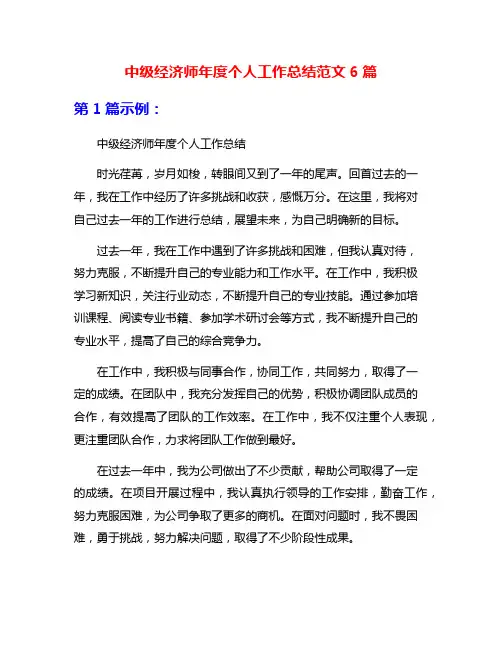 中级经济师年度个人工作总结范文 6 篇

第 1 篇示例：

中级经济师年度个人工作总结

时光荏苒，岁月如梭，转眼间又到了一年的尾声。回首过去的一年，我在工作中经历了许多挑战和收获，感慨万分。在这里，我将对自己过去一年的工作进行总结，展望未来，为自己明确新的目标。

过去一年，我在工作中遇到了许多挑战和困难，但我认真对待，努力克服，不断提升自己的专业能力和工作水平。在工作中，我积极学习新知识，关注行业动态，不断提升自己的专业技能。通过参加培训课程、阅读专业书籍、参加学术研讨会等方式，我不断提升自己的专业水平，提高了自己的综合竞争力。

在工作中，我积极与同事合作，协同工作，共同努力，取得了一定的成绩。在团队中，我充分发挥自己的优势，积极协调团队成员的合作，有效提高了团队的工作效率。在工作中，我不仅注重个人表现，更注重团队合作，力求将团队工作做到最好。

在过去一年中，我为公司做出了不少贡献，帮助公司取得了一定的成绩。在项目开展过程中，我认真执行领导的工作安排，勤奋工作，努力克服困难，为公司争取了更多的商机。在面对问题时，我不畏困难，勇于挑战，努力解决问题，取得了不少阶段性成果。